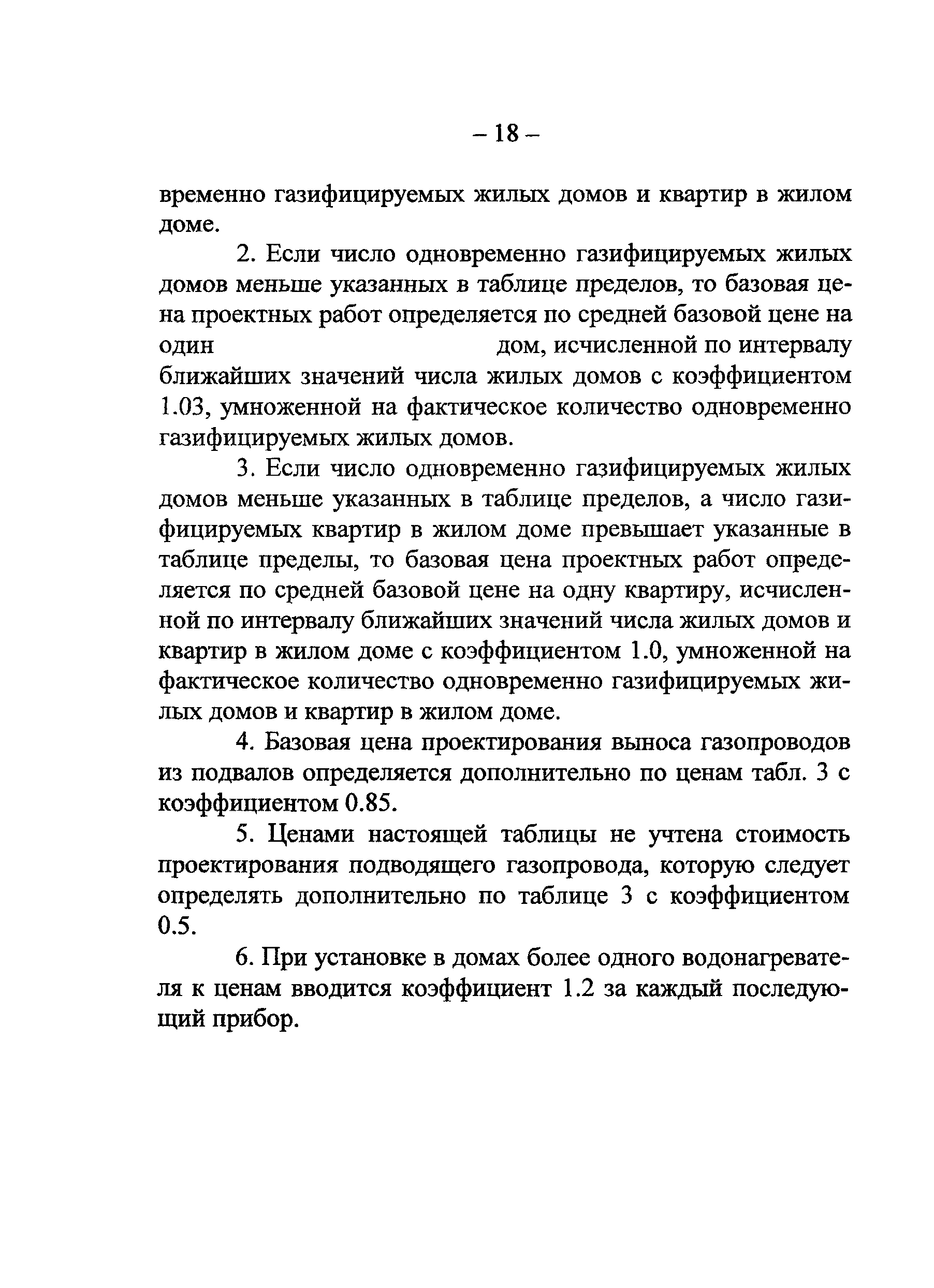 – 18 –

временно газифицируемых жилых домов и квартир в жилом доме.

2. Если число одновременно газифицируемых жилых домов меньше указанных в таблице пределов, то базовая цена проектных работ определяется по средней базовой цене на один дом, исчисленной по интервалу ближайших значений числа жилых домов с коэффициентом 1.03, умноженной на фактическое количество одновременно газифицируемых жилых домов.

3. Если число одновременно газифицируемых жилых домов меньше указанных в таблице пределов, а число газифицируемых квартир в жилом доме превышает указанные в таблице пределы, то базовая цена проектных работ определяется по средней базовой цене на одну квартиру, исчисленной по интервалу ближайших значений числа жилых домов и квартир в жилом доме с коэффициентом 1.0, умноженной на фактическое количество одновременно газифицируемых жилых домов и квартир в жилом доме.

4. Базовая цена проектирования выноса газопроводов из подвалов определяется дополнительно по ценам табл. 3 с коэффициентом 0.85.

5. Ценами настоящей таблицы не учтена стоимость проектирования подводящего газопровода, которую следует определять дополнительно по таблице 3 с коэффициентом 0.5.

6. При установке в домах более одного водонагревателя к ценам вводится коэффициент 1.2 за каждый последующий прибор.